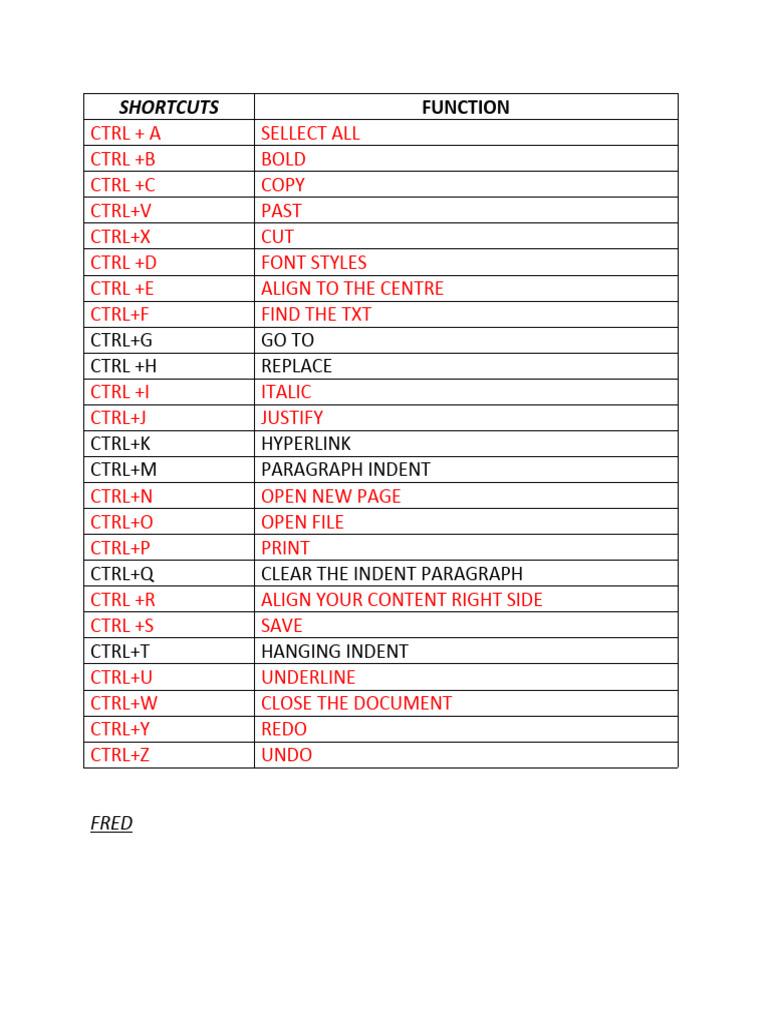 | SHORTCUTS | FUNCTION |
|---|---|
| CTRL + A | SELLECT ALL |
| CTRL +B | BOLD |
| CTRL +C | COPY |
| CTRL+V | PAST |
| CTRL+X | CUT |
| CTRL +D | FONT STYLES |
| CTRL +E | ALIGN TO THE CENTRE |
| CTRL+F | FIND THE TXT |
| CTRL+G | GO TO |
| CTRL +H | REPLACE |
| CTRL +I | ITALIC |
| CTRL+J | JUSTIFY |
| CTRL+K | HYPERLINK |
| CTRL+M | PARAGRAPH INDENT |
| CTRL+N | OPEN NEW PAGE |
| CTRL+O | OPEN FILE |
| CTRL+P | PRINT |
| CTRL+Q | CLEAR THE INDENT PARAGRAPH |
| CTRL +R | ALIGN YOUR CONTENT RIGHT SIDE |
| CTRL +S | SAVE |
| CTRL+T | HANGING INDENT |
| CTRL+U | UNDERLINE |
| CTRL+W | CLOSE THE DOCUMENT |
| CTRL+Y | REDO |
| CTRL+Z | UNDO |

FRED